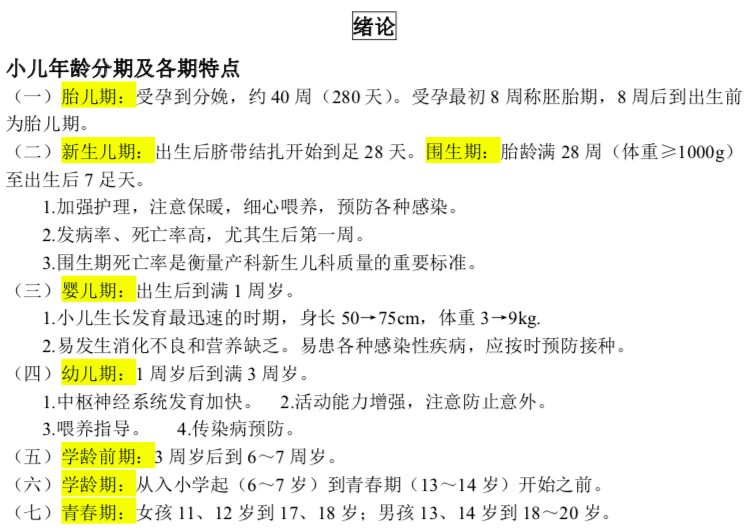 绪论

小儿年龄分期及各期特点

（一）胎儿期：受孕到分娩，约 40 周（280 天）。受孕最初 8 周称胚胎期，8 周后到出生前为胎儿期。

（二）新生儿期：出生后脐带结扎开始到足 28 天。围生期：胎龄满 28 周（体重≥1000g）至出生后 7 足天。

1.加强护理，注意保暖，细心喂养，预防各种感染。

2.发病率、死亡率高，尤其生后第一周。

3.围生期死亡率是衡量产科新生儿科质量的重要标准。

（三）婴儿期：出生后到满 1 周岁。

1.小儿生长发育最迅速的时期，身长 50→75cm，体重 3→9kg.

2.易发生消化不良和营养缺乏。易患各种感染性疾病，应按时预防接种。

（四）幼儿期：1 周岁后到满 3 周岁。

1.中枢神经系统发育加快。 2.活动能力增强，注意防止意外。

3.喂养指导。 4.传染病预防。

（五）学龄前期：3 周岁后到 6～7 周岁。

（六）学龄期：从入小学起（6～7 岁）到青春期（13～14 岁）开始之前。

（七）青春期：女孩 11、12 岁到 17、18 岁；男孩 13、14 岁到 18～20 岁。